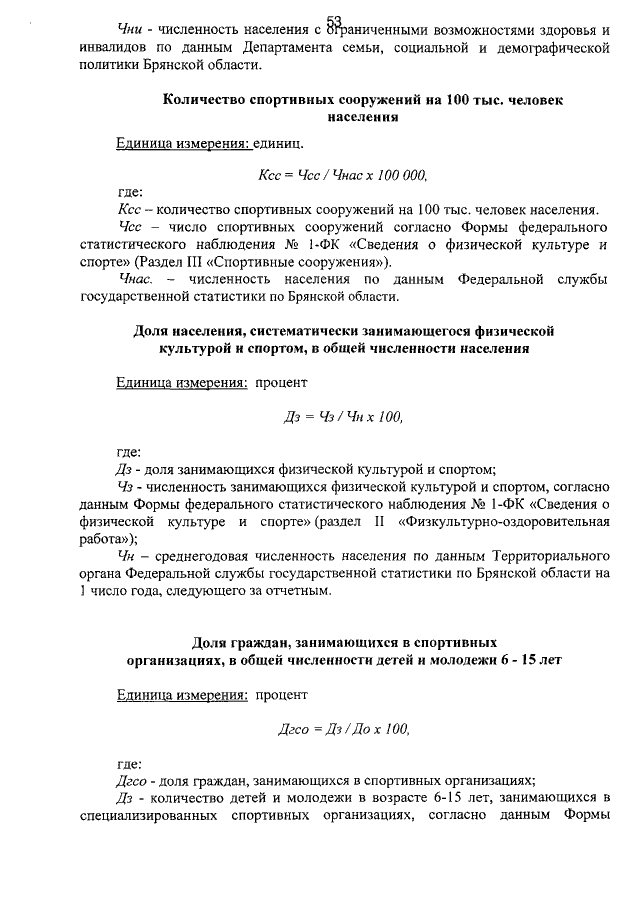 53

Чни - численность населения с ограниченными возможностями здоровья и инвалидов по данным Департамента семьи, социальной и демографической политики Брянской области.

Количество спортивных сооружений на 100 тыс. человек населения

Единица измерения: единиц.

Ксс = Чсс / Чнас х 100 000,

где:

Ксс – количество спортивных сооружений на 100 тыс. человек населения.

Чсс – число спортивных сооружений согласно Формы федерального статистического наблюдения № 1-ФК «Сведения о физической культуре и спорте» (Раздел III «Спортивные сооружения»).

Чнас. – численность населения по данным Федеральной службы государственной статистики по Брянской области.

Доля населения, систематически занимающегося физической культурой и спортом, в общей численности населения

Единица измерения: процент

Дз = Чз / Чн х 100,

где:

Дз - доля занимающихся физической культурой и спортом;

Чз - численность занимающихся физической культурой и спортом, согласно данным Формы федерального статистического наблюдения № 1-ФК «Сведения о физической культуре и спорте» (раздел II «Физкультурно-оздоровительная работа»);

Чн – среднегодовая численность населения по данным Территориального органа Федеральной службы государственной статистики по Брянской области на 1 число года, следующего за отчетным.

Доля граждан, занимающихся в спортивных организациях, в общей численности детей и молодежи 6 - 15 лет

Единица измерения: процент

Дгсо = Дз / До х 100,

где:

Дгсо - доля граждан, занимающихся в спортивных организациях;

Дз - количество детей и молодежи в возрасте 6-15 лет, занимающихся в специализированных спортивных организациях, согласно данным Формы